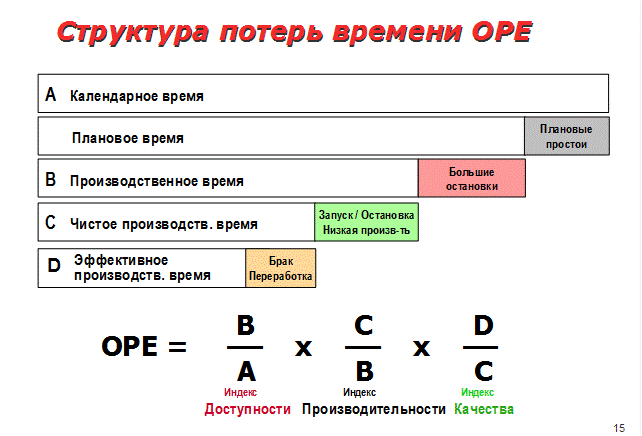 Структура потерь времени OPE

A Календарное время

Плановое время

Плановые простои

B Производственное время

Большие остановки

C Чистое производств. время

Запуск / Остановка Низкая произв-ть

D Эффективное производств. время

Брак Переработка

$OPE = \frac{B}{A} \times \frac{C}{B} \times \frac{D}{C}$

Индекс Доступности

Индекс Производительности

Индекс Качества

15